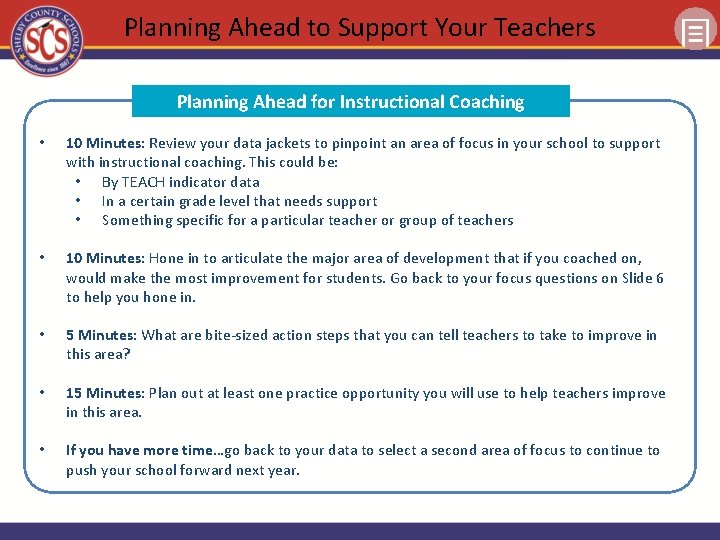 SHELBY COUNTY SCHOOLS
SCS
Excellence since 1867

Planning Ahead to Support Your Teachers

Planning Ahead for Instructional Coaching

• 10 Minutes: Review your data jackets to pinpoint an area of focus in your school to support with instructional coaching. This could be:
  • By TEACH indicator data
  • In a certain grade level that needs support
  • Something specific for a particular teacher or group of teachers

• 10 Minutes: Hone in to articulate the major area of development that if you coached on, would make the most improvement for students. Go back to your focus questions on Slide 6 to help you hone in.

• 5 Minutes: What are bite-sized action steps that you can tell teachers to take to improve in this area?

• 15 Minutes: Plan out at least one practice opportunity you will use to help teachers improve in this area.

• If you have more time…go back to your data to select a second area of focus to continue to push your school forward next year.